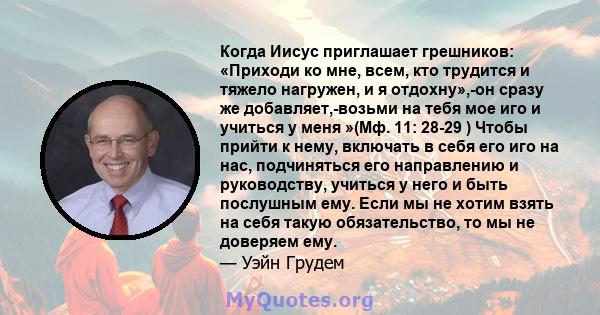 Когда Иисус приглашает грешников: «Приходи ко мне, всем, кто трудится и тяжело нагружен, и я отдохну»,-он сразу же добавляет,-возьми на тебя мое иго и учиться у меня »(Мф. 11: 28-29 ) Чтобы прийти к нему, включать в себя его иго на нас, подчиняться его направлению и руководству, учиться у него и быть послушным ему. Если мы не хотим взять на себя такую обязательство, то мы не доверяем ему.

— Уэйн Грудем

MyQuotes.org